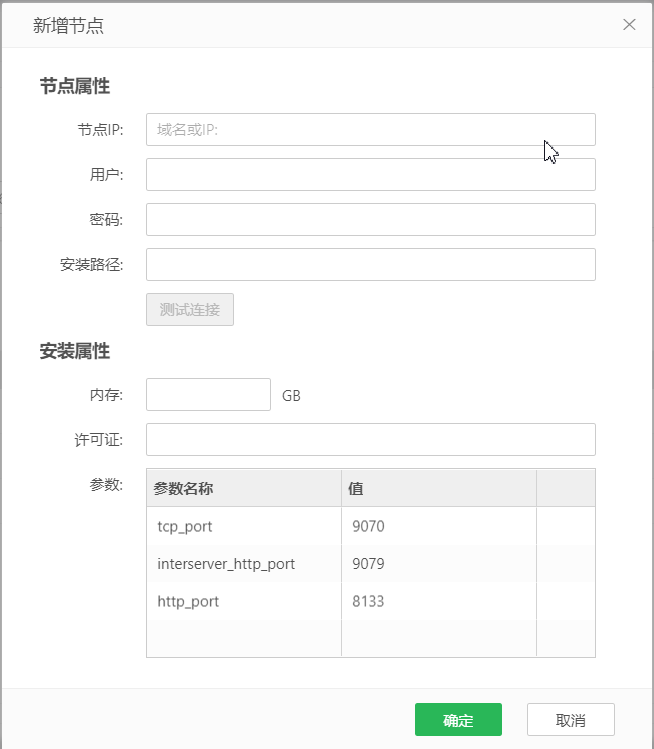 新增节点

节点属性

节点IP: 域名或IP:

用户:

密码:

安装路径:

测试连接

安装属性

内存: GB

许可证:

参数:

| 参数名称 | 值 | |
|---|---|---|
| tcp_port | 9070 | |
| interserver_http_port | 9079 | |
| http_port | 8133 | |
| | | |

确定 取消